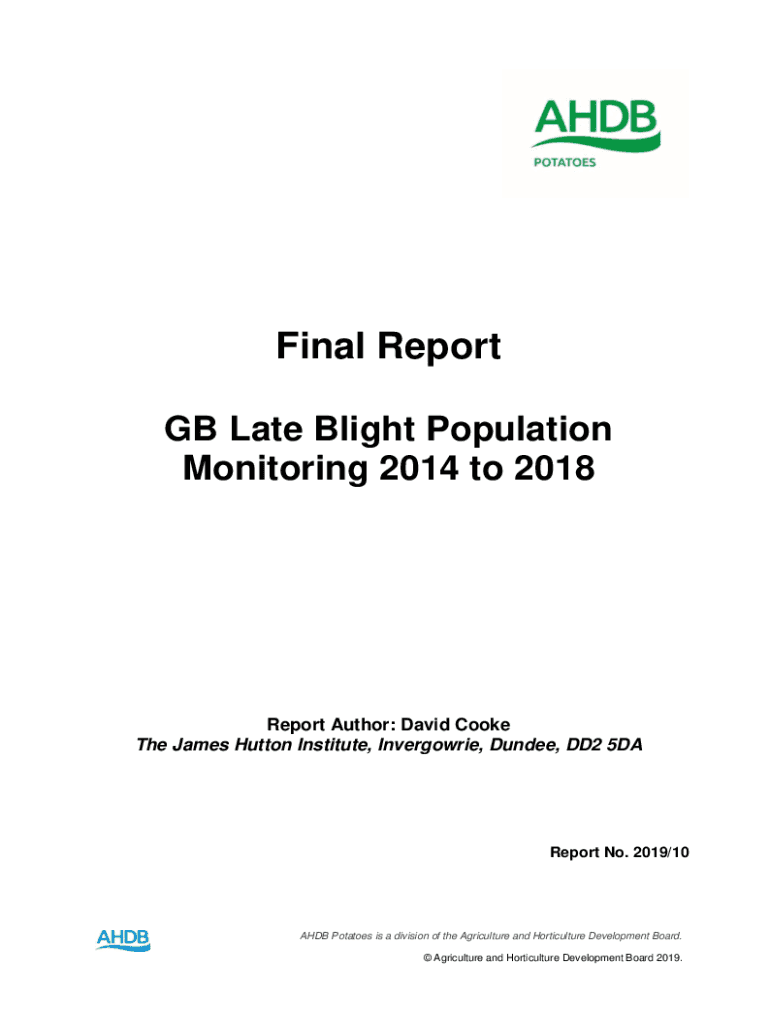 AHDB
POTATOES

Final Report

GB Late Blight Population Monitoring 2014 to 2018

Report Author: David Cooke
The James Hutton Institute, Invergowrie, Dundee, DD2 5DA

Report No. 2019/10

AHDB

AHDB Potatoes is a division of the Agriculture and Horticulture Development Board.

© Agriculture and Horticulture Development Board 2019.